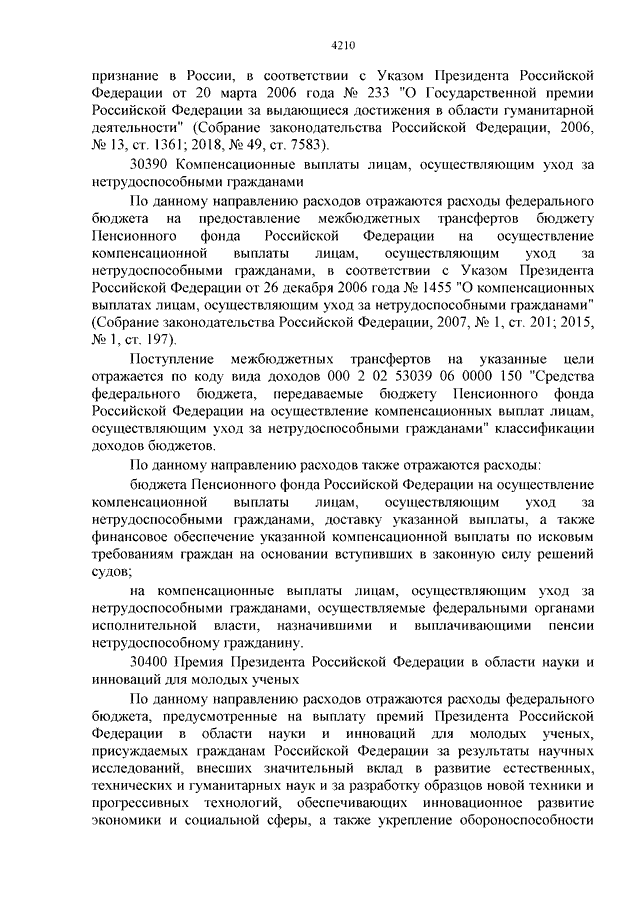 4210

признание в России, в соответствии с Указом Президента Российской Федерации от 20 марта 2006 года № 233 "О Государственной премии Российской Федерации за выдающиеся достижения в области гуманитарной деятельности" (Собрание законодательства Российской Федерации, 2006, № 13, ст. 1361; 2018, № 49, ст. 7583).

30390 Компенсационные выплаты лицам, осуществляющим уход за нетрудоспособными гражданами

По данному направлению расходов отражаются расходы федерального бюджета на предоставление межбюджетных трансфертов бюджету Пенсионного фонда Российской Федерации на осуществление компенсационной выплаты лицам, осуществляющим уход за нетрудоспособными гражданами, в соответствии с Указом Президента Российской Федерации от 26 декабря 2006 года № 1455 "О компенсационных выплатах лицам, осуществляющим уход за нетрудоспособными гражданами" (Собрание законодательства Российской Федерации, 2007, № 1, ст. 201; 2015, № 1, ст. 197).

Поступление межбюджетных трансфертов на указанные цели отражается по коду вида доходов 000 2 02 53039 06 0000 150 "Средства федерального бюджета, передаваемые бюджету Пенсионного фонда Российской Федерации на осуществление компенсационных выплат лицам, осуществляющим уход за нетрудоспособными гражданами" классификации доходов бюджетов.

По данному направлению расходов также отражаются расходы:

бюджета Пенсионного фонда Российской Федерации на осуществление компенсационной выплаты лицам, осуществляющим уход за нетрудоспособными гражданами, доставку указанной выплаты, а также финансовое обеспечение указанной компенсационной выплаты по исковым требованиям граждан на основании вступивших в законную силу решений судов;

на компенсационные выплаты лицам, осуществляющим уход за нетрудоспособными гражданами, осуществляемые федеральными органами исполнительной власти, назначившими и выплачивающими пенсии нетрудоспособному гражданину.

30400 Премия Президента Российской Федерации в области науки и инноваций для молодых ученых

По данному направлению расходов отражаются расходы федерального бюджета, предусмотренные на выплату премий Президента Российской Федерации в области науки и инноваций для молодых ученых, присуждаемых гражданам Российской Федерации за результаты научных исследований, внесших значительный вклад в развитие естественных, технических и гуманитарных наук и за разработку образцов новой техники и прогрессивных технологий, обеспечивающих инновационное развитие экономики и социальной сферы, а также укрепление обороноспособности